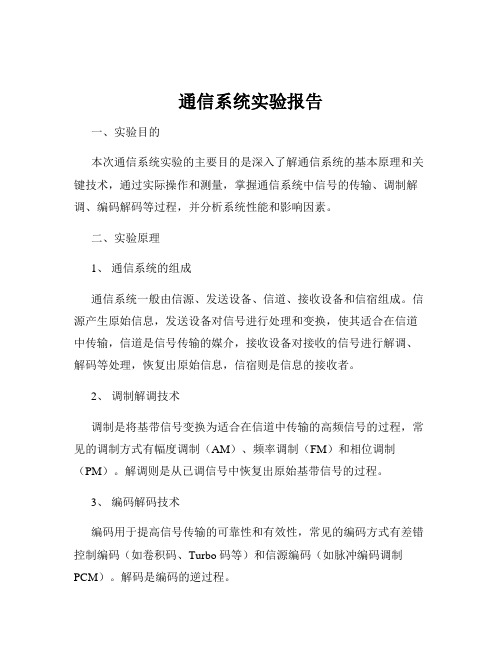 通信系统实验报告

一、实验目的

本次通信系统实验的主要目的是深入了解通信系统的基本原理和关键技术，通过实际操作和测量，掌握通信系统中信号的传输、调制解调、编码解码等过程，并分析系统性能和影响因素。

二、实验原理

1、通信系统的组成

通信系统一般由信源、发送设备、信道、接收设备和信宿组成。信源产生原始信息，发送设备对信号进行处理和变换，使其适合在信道中传输，信道是信号传输的媒介，接收设备对接收的信号进行解调、解码等处理，恢复出原始信息，信宿则是信息的接收者。

2、调制解调技术

调制是将基带信号变换为适合在信道中传输的高频信号的过程，常见的调制方式有幅度调制（AM）、频率调制（FM）和相位调制（PM）。解调则是从已调信号中恢复出原始基带信号的过程。

3、编码解码技术

编码用于提高信号传输的可靠性和有效性，常见的编码方式有差错控制编码（如卷积码、Turbo 码等）和信源编码（如脉冲编码调制 PCM）。解码是编码的逆过程。